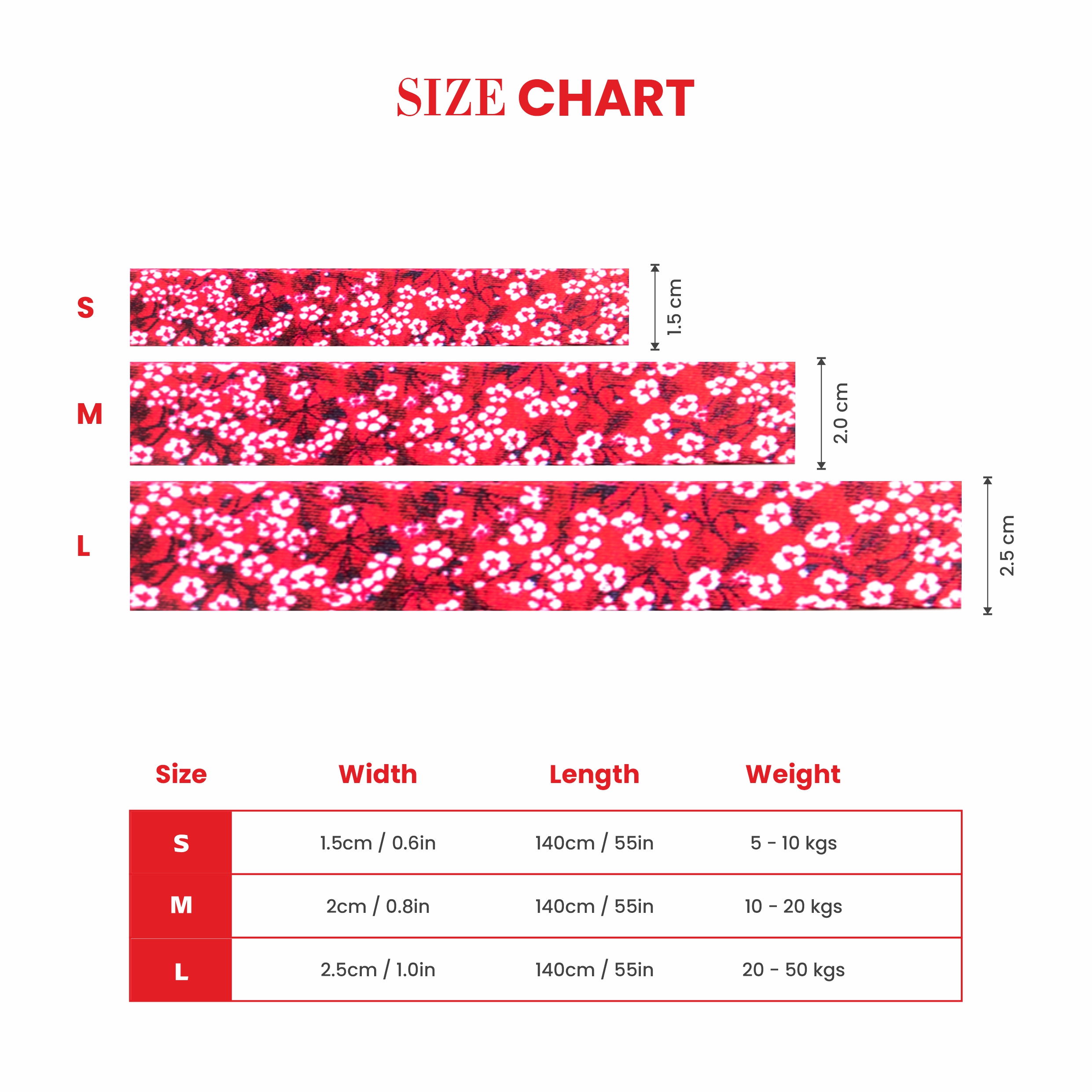 SIZE CHART

S
1.5 cm

M
2.0 cm

L
2.5 cm

| Size | Width | Length | Weight |
|---|---|---|---|
| S | 1.5cm / 0.6in | 140cm / 55in | 5 - 10 kgs |
| M | 2cm / 0.8in | 140cm / 55in | 10 - 20 kgs |
| L | 2.5cm / 1.0in | 140cm / 55in | 20 - 50 kgs |